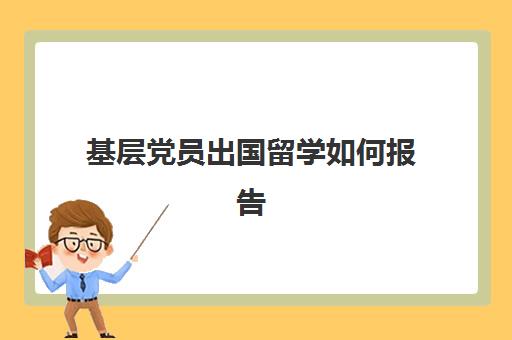 基层党员出国留学如何报告